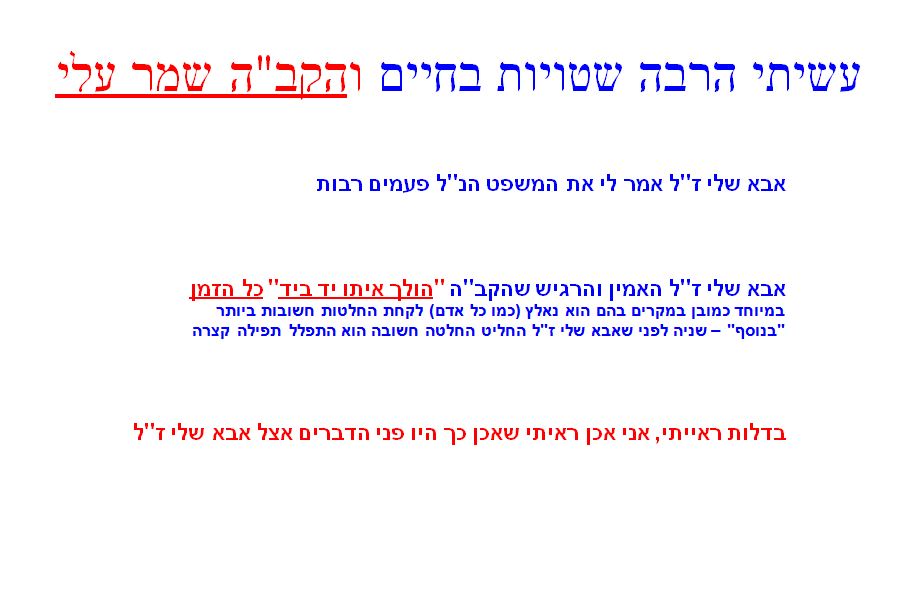 עשיתי הרבה שטויות בחיים והקב"ה שמר עלי

אבא שלי ז"ל אמר לי את המשפט הנ"ל פעמים רבות

אבא שלי ז"ל האמין והרגיש שהקב"ה "הולך איתו יד ביד" כל הזמן
במיוחד כמובן במקרים בהם הוא נאלץ (כמו כל אדם) לקחת החלטות חשובות ביותר
"בנוסף" – שניה לפני שאבא שלי ז"ל החליט החלטה חשובה הוא התפלל תפילה קצרה

בדלות ראייתי, אני אכן ראיתי שאכן כך היו פני הדברים אצל אבא שלי ז"ל